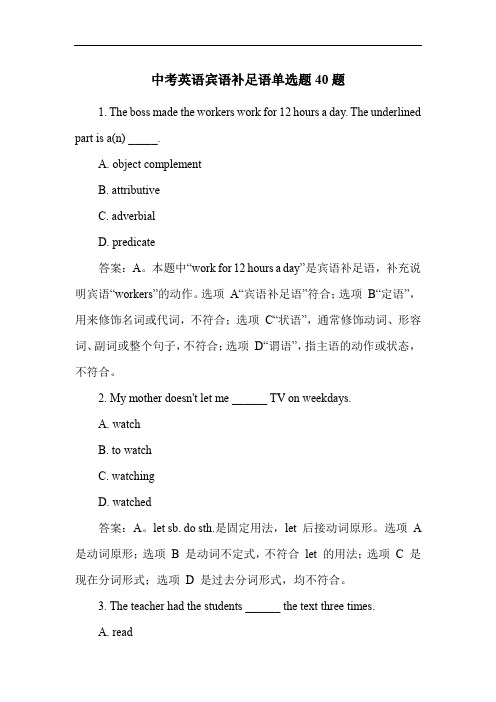 中考英语宾语补足语单选题 40 题

1. The boss made the workers work for 12 hours a day. The underlined part is a(n) _____.

A. object complement

B. attributive

C. adverbial

D. predicate

答案：A。本题中“work for 12 hours a day”是宾语补足语，补充说明宾语“workers”的动作。选项 A“宾语补足语”符合；选项 B“定语”，用来修饰名词或代词，不符合；选项 C“状语”，通常修饰动词、形容词、副词或整个句子，不符合；选项 D“谓语”，指主语的动作或状态，不符合。

2. My mother doesn't let me ______ TV on weekdays.

A. watch

B. to watch

C. watching

D. watched

答案：A。let sb. do sth.是固定用法，let 后接动词原形。选项 A 是动词原形；选项 B 是动词不定式，不符合 let 的用法；选项 C 是现在分词形式；选项 D 是过去分词形式，均不符合。

3. The teacher had the students ______ the text three times.

A. read